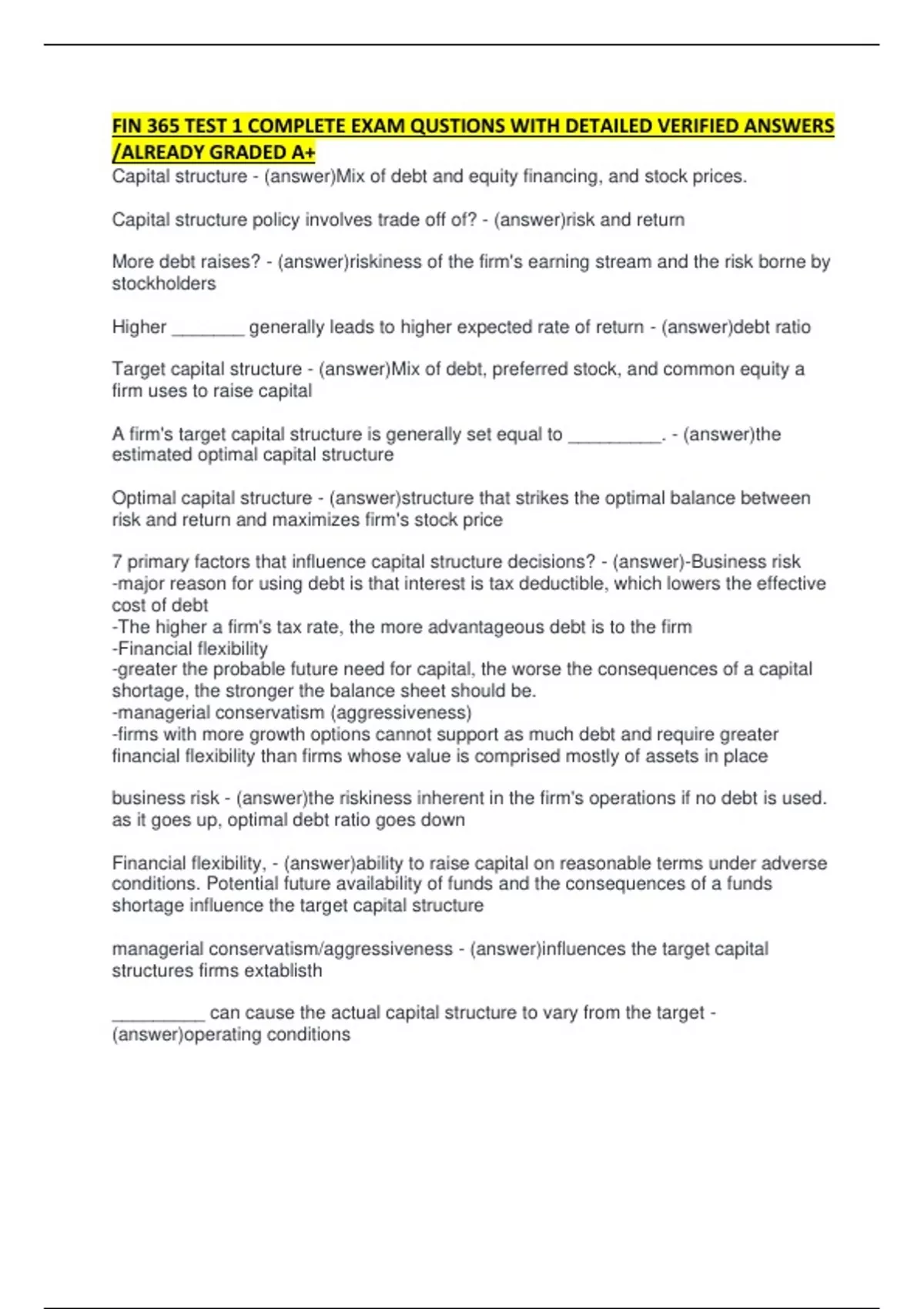 FIN 365 TEST 1 COMPLETE EXAM QUSTIONS WITH DETAILED VERIFIED ANSWERS /ALREADY GRADED A+

Capital structure - (answer)Mix of debt and equity financing, and stock prices.

Capital structure policy involves trade off of? - (answer)risk and return

More debt raises? - (answer)riskiness of the firm's earning stream and the risk borne by stockholders

Higher ________ generally leads to higher expected rate of return - (answer)debt ratio

Target capital structure - (answer)Mix of debt, preferred stock, and common equity a firm uses to raise capital

A firm's target capital structure is generally set equal to __________. - (answer)the estimated optimal capital structure

Optimal capital structure - (answer)structure that strikes the optimal balance between risk and return and maximizes firm's stock price

7 primary factors that influence capital structure decisions? - (answer)-Business risk
-major reason for using debt is that interest is tax deductible, which lowers the effective cost of debt
-The higher a firm's tax rate, the more advantageous debt is to the firm
-Financial flexibility
-greater the probable future need for capital, the worse the consequences of a capital shortage, the stronger the balance sheet should be.
-managerial conservatism (aggressiveness)
-firms with more growth options cannot support as much debt and require greater financial flexibility than firms whose value is comprised mostly of assets in place

business risk - (answer)the riskiness inherent in the firm's operations if no debt is used. as it goes up, optimal debt ratio goes down

Financial flexibility, - (answer)ability to raise capital on reasonable terms under adverse conditions. Potential future availability of funds and the consequences of a funds shortage influence the target capital structure

managerial conservatism/aggressiveness - (answer)influences the target capital structures firms extablisth

__________ can cause the actual capital structure to vary from the target - (answer)operating conditions